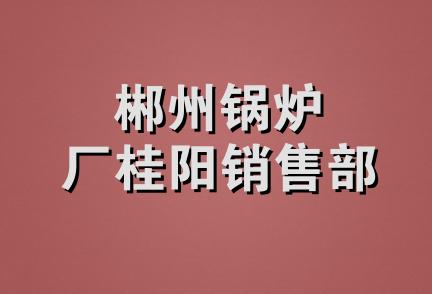 郴州锅炉
厂桂阳销售部